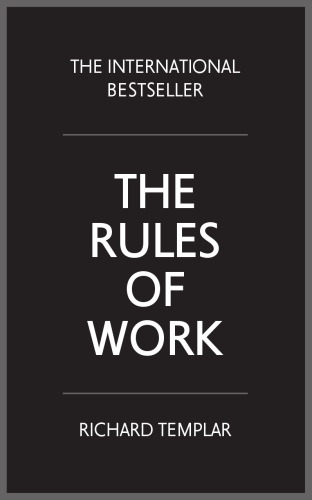 THE INTERNATIONAL BESTSELLER

THE RULES OF WORK

RICHARD TEMPLAR